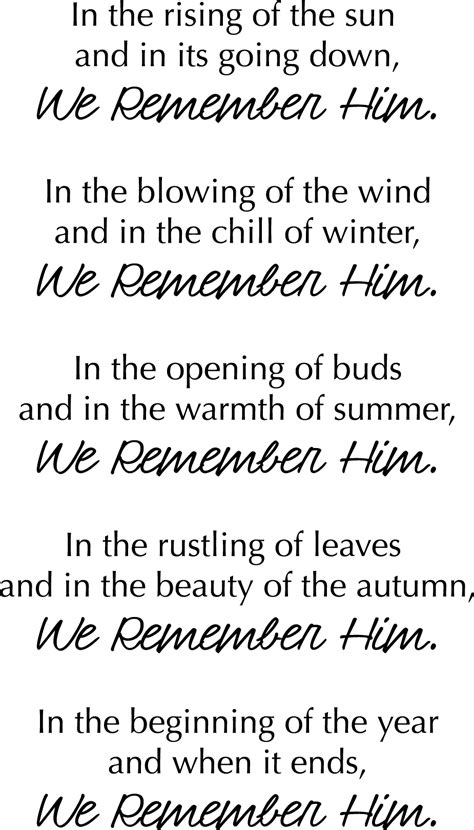 In the rising of the sun
and in its going down,
We Remember Him.

In the blowing of the wind
and in the chill of winter,
We Remember Him.

In the opening of buds
and in the warmth of summer,
We Remember Him.

In the rustling of leaves
and in the beauty of the autumn,
We Remember Him.

In the beginning of the year
and when it ends,
We Remember Him.